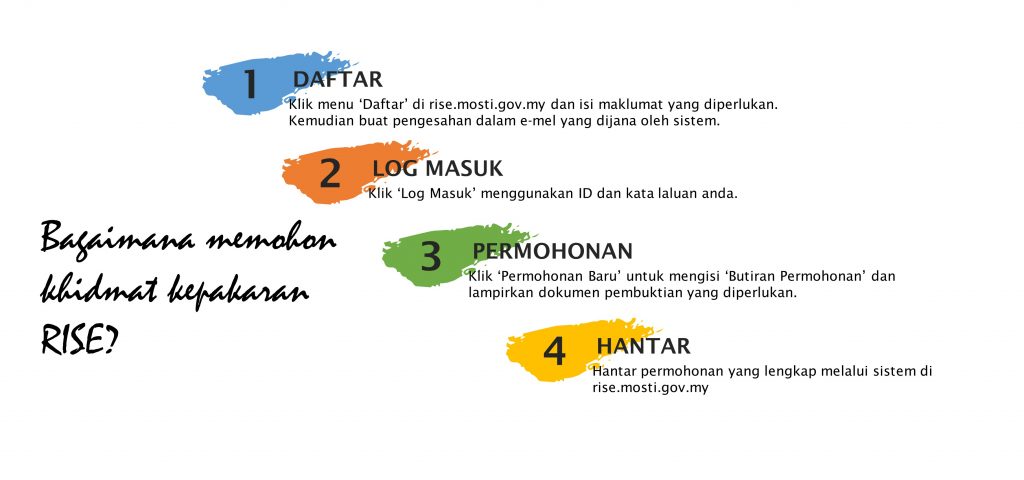 Bagaimana memohon khidmat kepakaran RISE?

1 DAFTAR
Klik menu 'Daftar' di rise.mosti.gov.my dan isi maklumat yang diperlukan. Kemudian buat pengesahan dalam e-mel yang dijana oleh sistem.

2 LOG MASUK
Klik 'Log Masuk' menggunakan ID dan kata laluan anda.

3 PERMOHONAN
Klik 'Permohonan Baru' untuk mengisi 'Butiran Permohonan' dan lampirkan dokumen pembuktian yang diperlukan.

4 HANTAR
Hantar permohonan yang lengkap melalui sistem di rise.mosti.gov.my